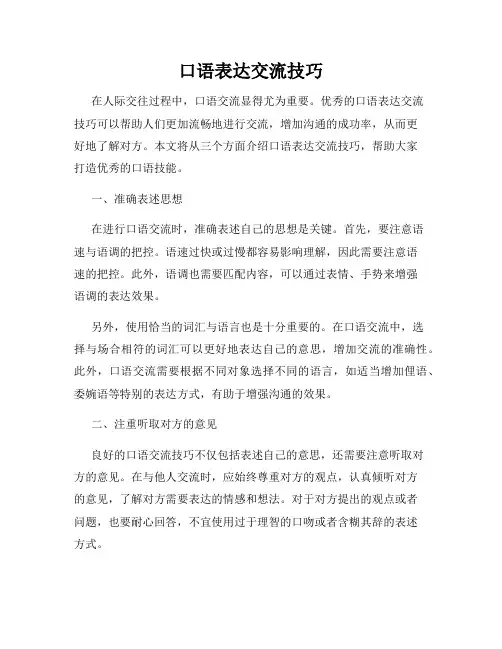 口语表达交流技巧

在人际交往过程中，口语交流显得尤为重要。优秀的口语表达交流技巧可以帮助人们更加流畅地进行交流，增加沟通的成功率，从而更好地了解对方。本文将从三个方面介绍口语表达交流技巧，帮助大家打造优秀的口语技能。

一、准确表述思想

在进行口语交流时，准确表述自己的思想是关键。首先，要注意语速与语调的把控。语速过快或过慢都容易影响理解，因此需要注意语速的把控。此外，语调也需要匹配内容，可以通过表情、手势来增强语调的表达效果。

另外，使用恰当的词汇与语言也是十分重要的。在口语交流中，选择与场合相符的词汇可以更好地表达自己的意思，增加交流的准确性。此外，口语交流需要根据不同对象选择不同的语言，如适当增加俚语、委婉语等特别的表达方式，有助于增强沟通的效果。

二、注重听取对方的意见

良好的口语交流技巧不仅包括表述自己的意思，还需要注意听取对方的意见。在与他人交流时，应始终尊重对方的观点，认真倾听对方的意见，了解对方需要表达的情感和想法。对于对方提出的观点或者问题，也要耐心回答，不宜使用过于理智的口吻或者含糊其辞的表述方式。